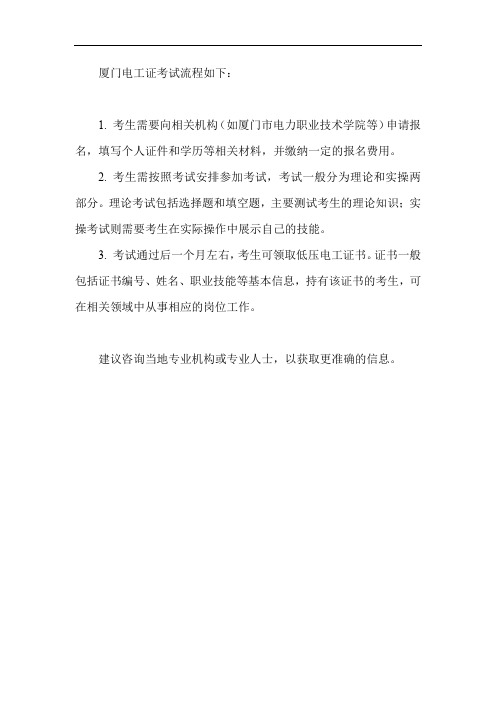 厦门电工证考试流程如下：

1. 考生需要向相关机构（如厦门市电力职业技术学院等）申请报名，填写个人证件和学历等相关材料，并缴纳一定的报名费用。

2. 考生需按照考试安排参加考试，考试一般分为理论和实操两部分。理论考试包括选择题和填空题，主要测试考生的理论知识；实操考试则需要考生在实际操作中展示自己的技能。

3. 考试通过后一个月左右，考生可领取低压电工证书。证书一般包括证书编号、姓名、职业技能等基本信息，持有该证书的考生，可在相关领域中从事相应的岗位工作。

建议咨询当地专业机构或专业人士，以获取更准确的信息。